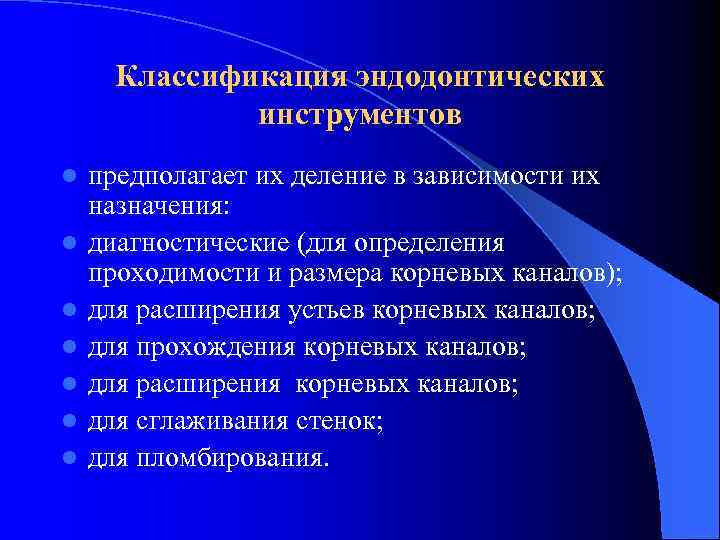 Классификация эндодонтических инструментов

- предполагает их деление в зависимости их назначения:
- диагностические (для определения проходимости и размера корневых каналов);
- для расширения устьев корневых каналов;
- для прохождения корневых каналов;
- для расширения корневых каналов;
- для сглаживания стенок;
- для пломбирования.